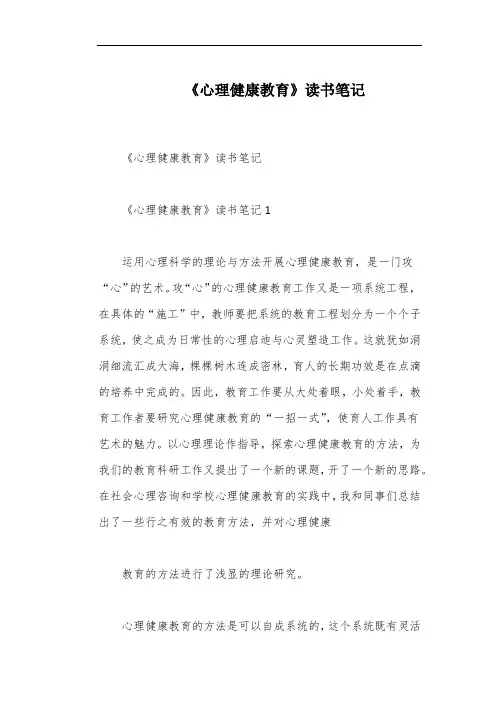 《心理健康教育》读书笔记

《心理健康教育》读书笔记

《心理健康教育》读书笔记 1

运用心理科学的理论与方法开展心理健康教育，是一门攻“心”的艺术。攻“心”的心理健康教育工作又是一项系统工程，在具体的“施工”中，教师要把系统的教育工程划分为一个个子系统，使之成为日常性的心理启迪与心灵塑造工作。这就犹如涓涓细流汇成大海，棵棵树木连成密林，育人的长期功效是在点滴的培养中完成的。因此，教育工作要从大处着眼，小处着手，教育工作者要研究心理健康教育的“一招一式”，使育人工作具有艺术的魅力。以心理理论作指导，探索心理健康教育的方法，为我们的教育科研工作又提出了一个新的课题，开了一个新的思路。在社会心理咨询和学校心理健康教育的实践中，我和同事们总结出了一些行之有效的教育方法，并对心理健康

教育的方法进行了浅显的理论研究。

心理健康教育的方法是可以自成系统的，这个系统既有灵活